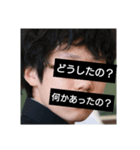 どうしたの？

何かあったの？